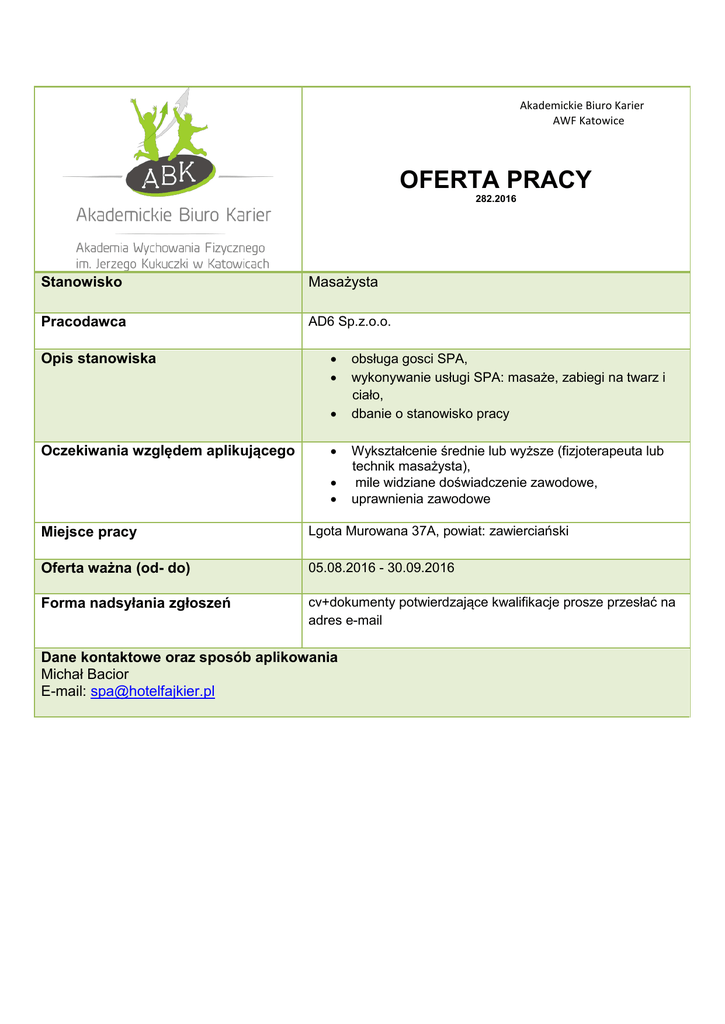 ABK
Akademickie Biuro Karier
Akademia Wychowania Fizycznego im. Jerzego Kukuczki w Katowicach

Akademickie Biuro Karier
AWF Katowice

OFERTA PRACY
282.2016

| | |
|---|---|
| Stanowisko | Masażysta |
| Pracodawca | AD6 Sp.z.o.o. |
| Opis stanowiska | • obsługa gosci SPA, • wykonywanie usługi SPA: masaże, zabiegi na twarz i ciało, • dbanie o stanowisko pracy |
| Oczekiwania względem aplikującego | • Wykształcenie średnie lub wyższe (fizjoterapeuta lub technik masażysta), • mile widziane doświadczenie zawodowe, • uprawnienia zawodowe |
| Miejsce pracy | Lgota Murowana 37A, powiat: zawierciański |
| Oferta ważna (od- do) | 05.08.2016 - 30.09.2016 |
| Forma nadsyłania zgłoszeń | cv+dokumenty potwierdzające kwalifikacje prosze przesłać na adres e-mail |

Dane kontaktowe oraz sposób aplikowania
Michał Bacior
E-mail: spa@hotelfajkier.pl